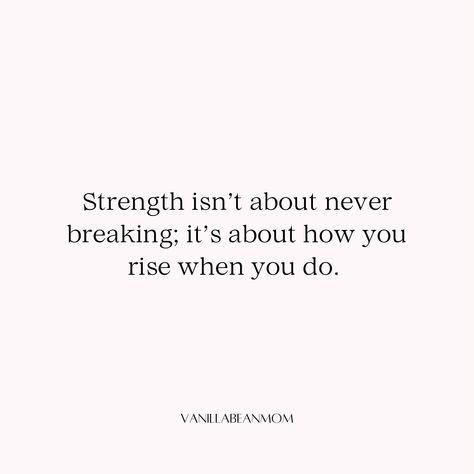 Strength isn’t about never breaking; it’s about how you rise when you do.

VANILLABEANMOM